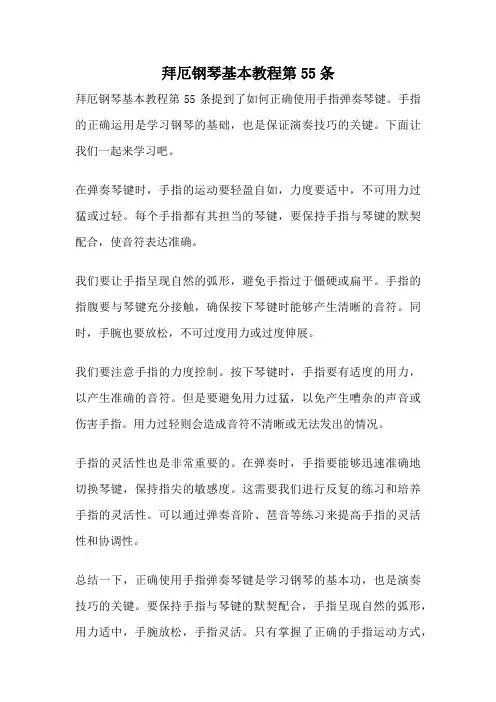 拜厄钢琴基本教程第 55 条

拜厄钢琴基本教程第 55 条提到了如何正确使用手指弹奏琴键。手指的正确运用是学习钢琴的基础，也是保证演奏技巧的关键。下面让我们一起来学习吧。

在弹奏琴键时，手指的运动要轻盈自如，力度要适中，不可用力过猛或过轻。每个手指都有其担当的琴键，要保持手指与琴键的默契配合，使音符表达准确。

我们要让手指呈现自然的弧形，避免手指过于僵硬或扁平。手指的指腹要与琴键充分接触，确保按下琴键时能够产生清晰的音符。同时，手腕也要放松，不可过度用力或过度伸展。

我们要注意手指的力度控制。按下琴键时，手指要有适度的用力，以产生准确的音符。但是要避免用力过猛，以免产生嘈杂的声音或伤害手指。用力过轻则会造成音符不清晰或无法发出的情况。

手指的灵活性也是非常重要的。在弹奏时，手指要能够迅速准确地切换琴键，保持指尖的敏感度。这需要我们进行反复的练习和培养手指的灵活性。可以通过弹奏音阶、琶音等练习来提高手指的灵活性和协调性。

总结一下，正确使用手指弹奏琴键是学习钢琴的基本功，也是演奏技巧的关键。要保持手指与琴键的默契配合，手指呈现自然的弧形，用力适中，手腕放松，手指灵活。只有掌握了正确的手指运动方式，